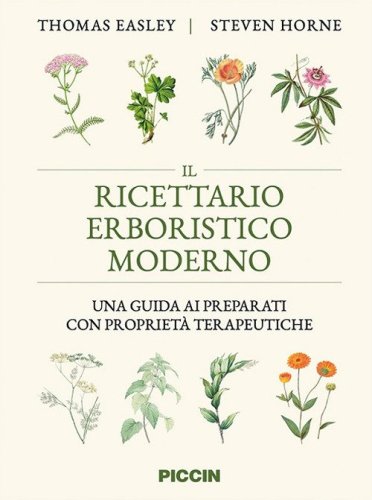 THOMAS EASLEY | STEVEN HORNE

IL
RICETTARIO
ERBORISTICO
MODERNO

UNA GUIDA AI PREPARATI
CON PROPRIETÀ TERAPEUTICHE

PICCIN